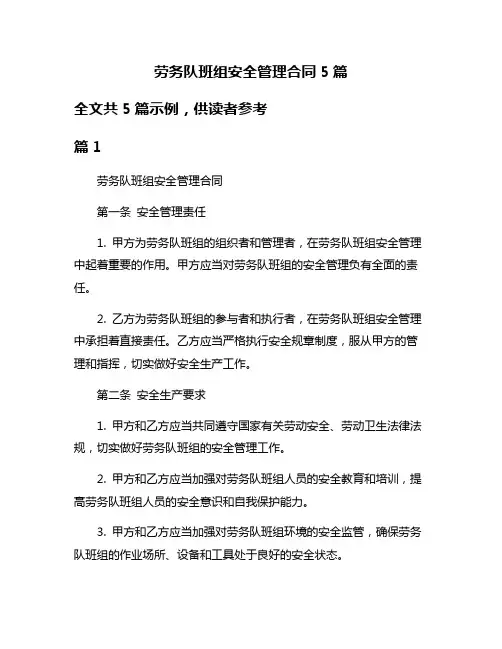 劳务队班组安全管理合同 5 篇

全文共 5 篇示例，供读者参考

篇 1

劳务队班组安全管理合同

第一条 安全管理责任

1. 甲方为劳务队班组的组织者和管理者，在劳务队班组安全管理中起着重要的作用。甲方应当对劳务队班组的安全管理负有全面的责任。

2. 乙方为劳务队班组的参与者和执行者，在劳务队班组安全管理中承担着直接责任。乙方应当严格执行安全规章制度，服从甲方的管理和指挥，切实做好安全生产工作。

第二条 安全生产要求

1. 甲方和乙方应当共同遵守国家有关劳动安全、劳动卫生法律法规，切实做好劳务队班组的安全管理工作。

2. 甲方和乙方应当加强对劳务队班组人员的安全教育和培训，提高劳务队班组人员的安全意识和自我保护能力。

3. 甲方和乙方应当加强对劳务队班组环境的安全监管，确保劳务队班组的作业场所、设备和工具处于良好的安全状态。